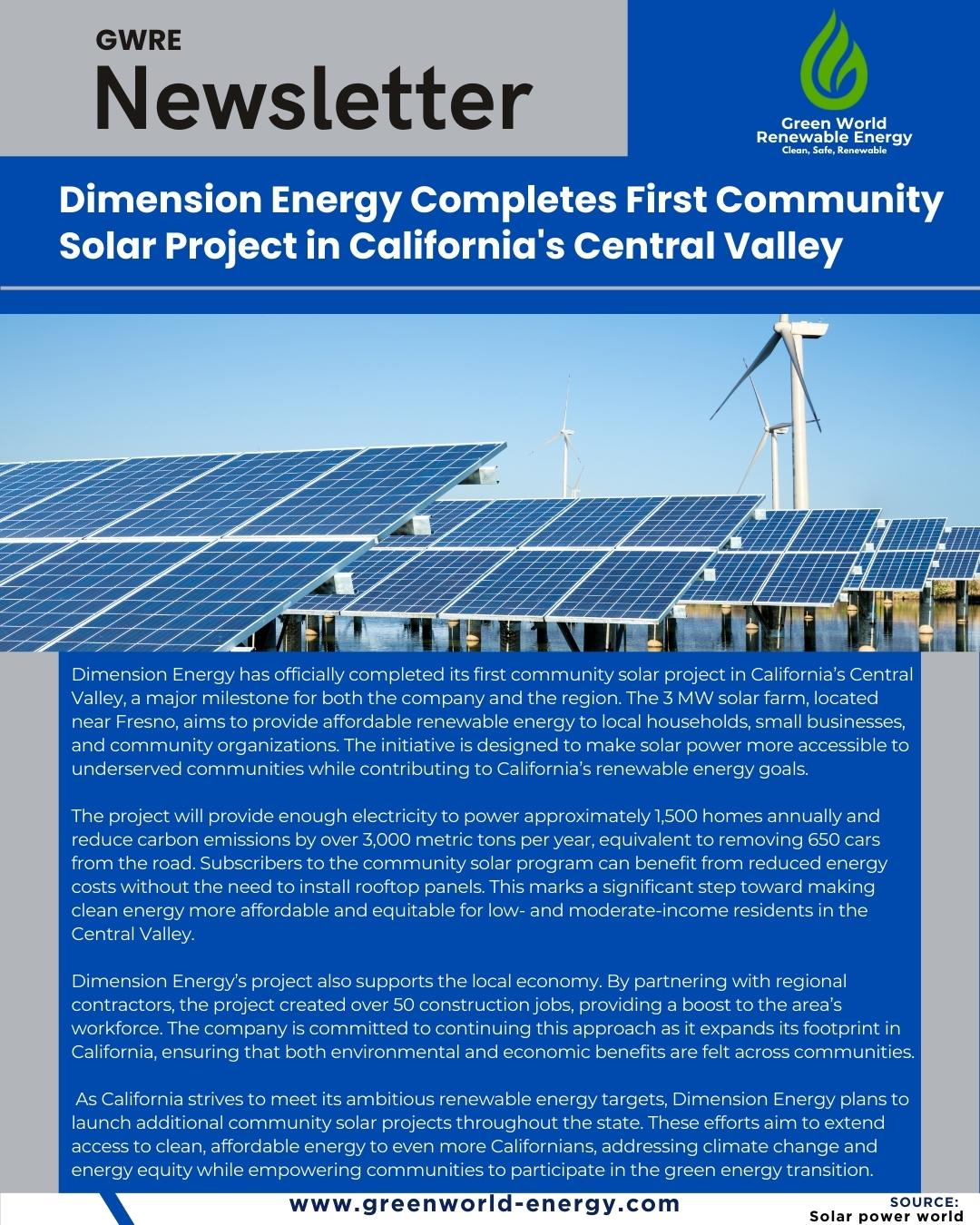 GWRE
Newsletter

Green World
Renewable Energy
Clean, Safe, Renewable

Dimension Energy Completes First Community Solar Project in California's Central Valley

Dimension Energy has officially completed its first community solar project in California's Central Valley, a major milestone for both the company and the region. The 3 MW solar farm, located near Fresno, aims to provide affordable renewable energy to local households, small businesses, and community organizations. The initiative is designed to make solar power more accessible to underserved communities while contributing to California's renewable energy goals.

The project will provide enough electricity to power approximately 1,500 homes annually and reduce carbon emissions by over 3,000 metric tons per year, equivalent to removing 650 cars from the road. Subscribers to the community solar program can benefit from reduced energy costs without the need to install rooftop panels. This marks a significant step toward making clean energy more affordable and equitable for low- and moderate-income residents in the Central Valley.

Dimension Energy's project also supports the local economy. By partnering with regional contractors, the project created over 50 construction jobs, providing a boost to the area's workforce. The company is committed to continuing this approach as it expands its footprint in California, ensuring that both environmental and economic benefits are felt across communities.

As California strives to meet its ambitious renewable energy targets, Dimension Energy plans to launch additional community solar projects throughout the state. These efforts aim to extend access to clean, affordable energy to even more Californians, addressing climate change and energy equity while empowering communities to participate in the green energy transition.

www.greenworld-energy.com

SOURCE:
Solar power world